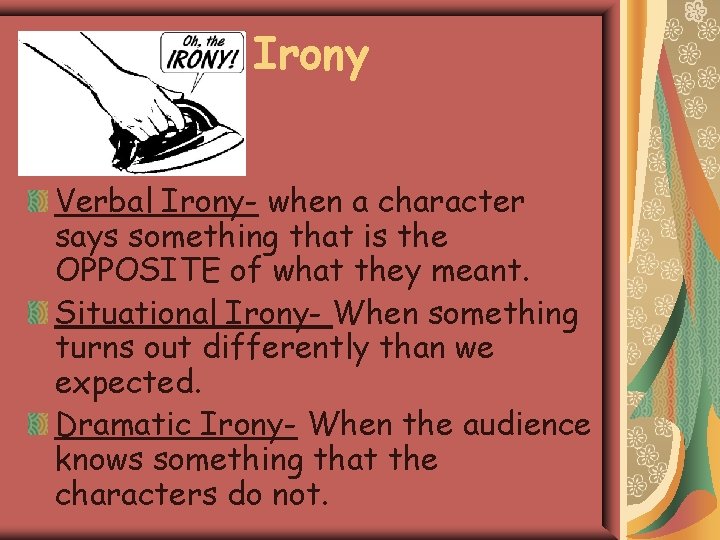 Oh, the IRONY!

Irony

Verbal Irony- when a character says something that is the OPPOSITE of what they meant.

Situational Irony- When something turns out differently than we expected.

Dramatic Irony- When the audience knows something that the characters do not.